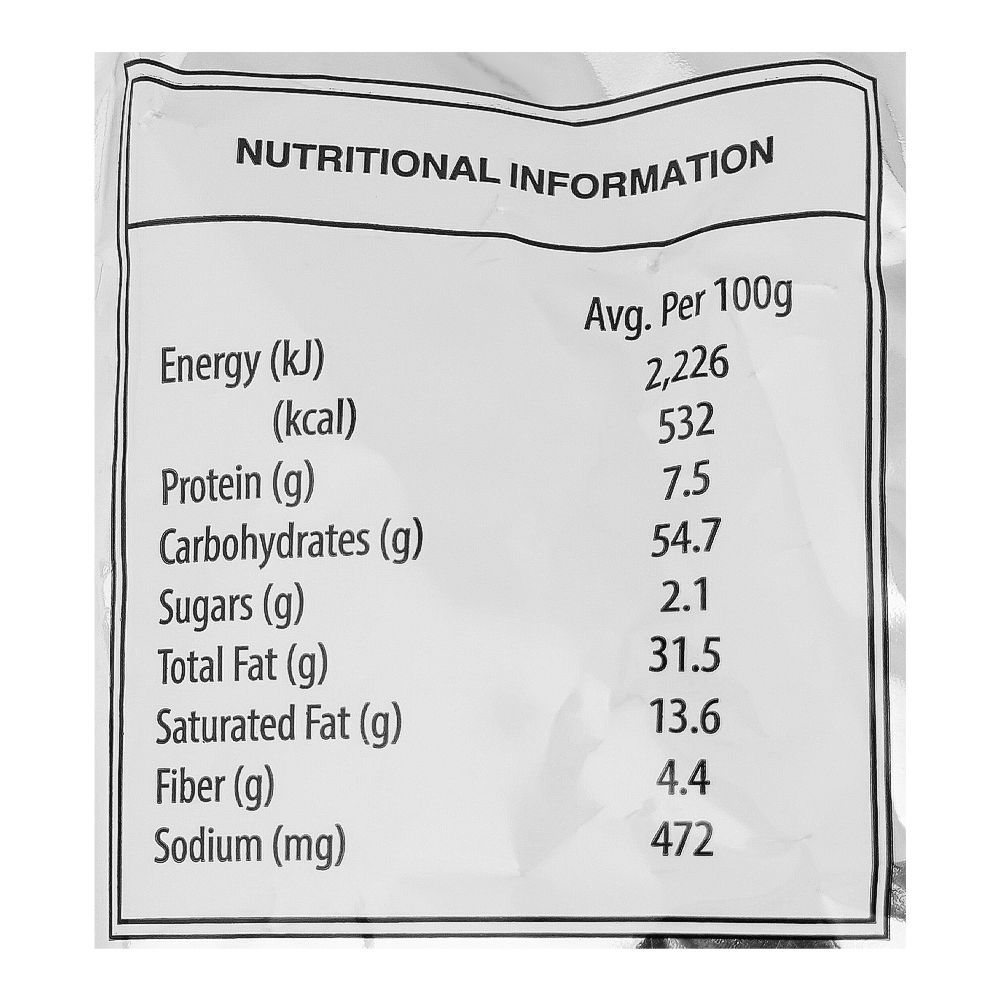 NUTRITIONAL INFORMATION

|  | Avg. Per 100g |
|---|---|
| Energy (kJ) | 2,226 |
| (kcal) | 532 |
| Protein (g) | 7.5 |
| Carbohydrates (g) | 54.7 |
| Sugars (g) | 2.1 |
| Total Fat (g) | 31.5 |
| Saturated Fat (g) | 13.6 |
| Fiber (g) | 4.4 |
| Sodium (mg) | 472 |